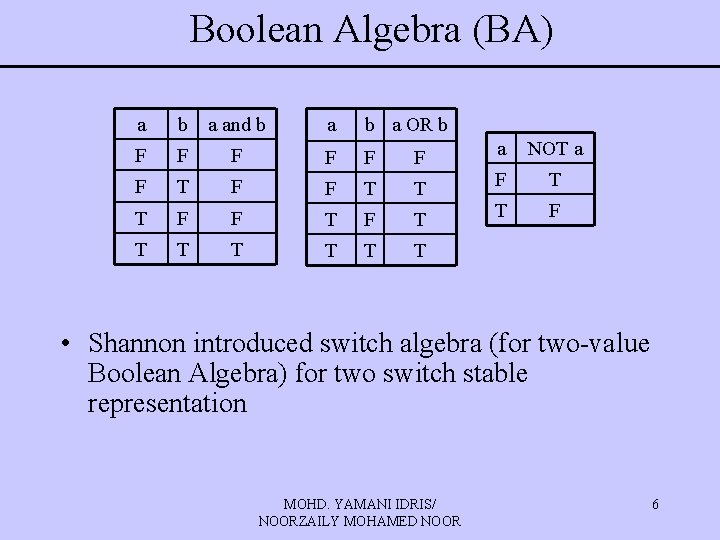 Boolean Algebra (BA)

| a | b | a and b |
|---|---|---|
| F | F | F |
| F | T | F |
| T | F | F |
| T | T | T |

| a | b | a OR b |
|---|---|---|
| F | F | F |
| F | T | T |
| T | F | T |
| T | T | T |

| a | NOT a |
|---|---|
| F | T |
| T | F |

• Shannon introduced switch algebra (for two-value Boolean Algebra) for two switch stable representation

MOHD. YAMANI IDRIS/
NOORZAILY MOHAMED NOOR

6